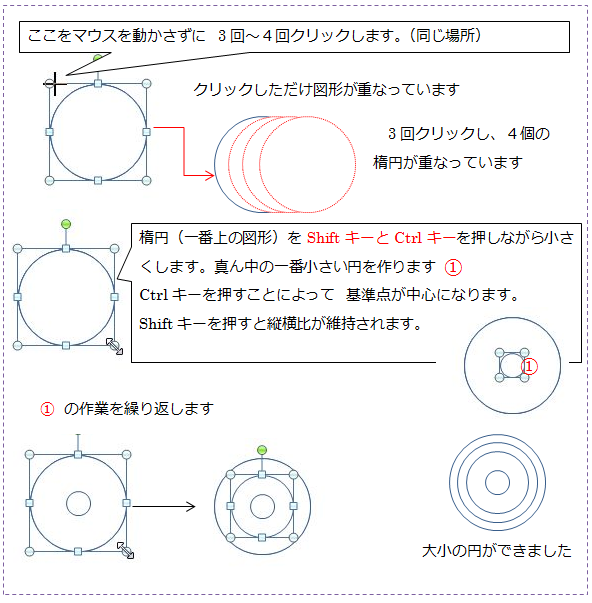 ここをマウスを動かさずに 3回～4回クリックします。(同じ場所)

クリックしただけ図形が重なっています

3回クリックし、4個の楕円が重なっています

楕円(一番上の図形)を Shift キーと Ctrl キーを押しながら小さくします。真ん中の一番小さい円を作ります ①

Ctrl キーを押すことによって 基準点が中心になります。

Shift キーを押すと縦横比が維持されます。

①

① の作業を繰り返します

大小の円ができました